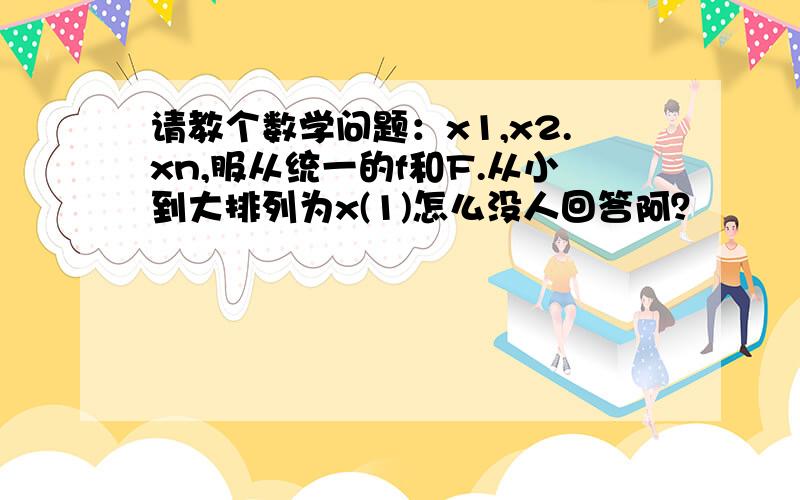 请教个数学问题：x1,x2.xn,服从统一的f和F.从小到大排列为x(1)怎么没人回答阿?